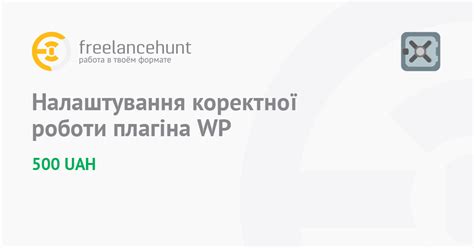 freelancehunt
работа в твоём формате

Налаштування коректної роботи плагіна WP

500 UAH